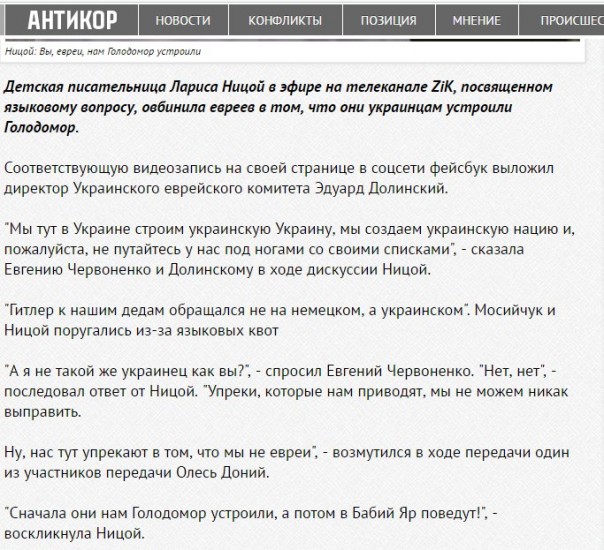 АНТИКОР НОВОСТИ КОНФЛИКТЫ ПОЗИЦИЯ МНЕНИЕ ПРОИСШЕС

Ницой: Вы, евреи, нам Голодомор устроили

Детская писательница Лариса Ницой в эфире на телеканале ZiK, посвященном языковому вопросу, овбинила евреев в том, что они украинцам устроили Голодомор.

Соответствующую видеозапись на своей странице в соцсети фейсбук выложил директор Украинского еврейского комитета Эдуард Долинский.

"Мы тут в Украине строим украинскую Украину, мы создаем украинскую нацию и, пожалуйста, не путайтесь у нас под ногами со своими списками", - сказала Евгению Червоненко и Долинскому в ходе дискуссии Ницой.

"Гитлер к нашим дедам обращался не на немецком, а украинском". Мосийчук и Ницой поругались из-за языковых квот

"А я не такой же украинец как вы?", - спросил Евгений Червоненко. "Нет, нет", - последовал ответ от Ницой. "Упреки, которые нам приводят, мы не можем никак выправить.

Ну, нас тут упрекают в том, что мы не евреи", - возмутился в ходе передачи один из участников передачи Олесь Доний.

"Сначала они нам Голодомор устроили, а потом в Бабий Яр поведут!", - воскликнула Ницой.